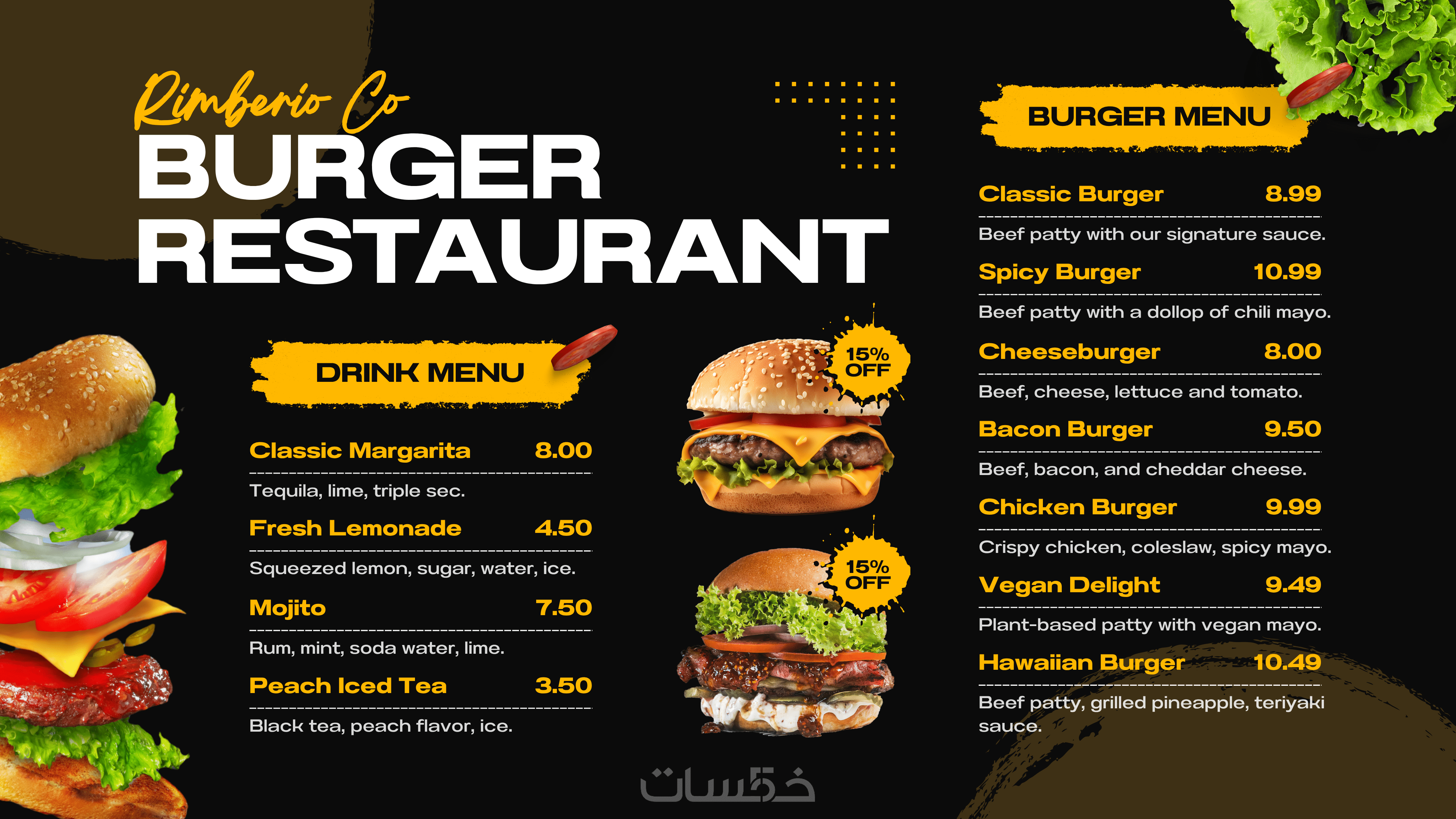 Rimberio Co
BURGER
RESTAURANT

DRINK MENU

Classic Margarita 8.00
Tequila, lime, triple sec.

Fresh Lemonade 4.50
Squeezed lemon, sugar, water, ice.

Mojito 7.50
Rum, mint, soda water, lime.

Peach Iced Tea 3.50
Black tea, peach flavor, ice.

15% OFF

15% OFF

BURGER MENU

Classic Burger 8.99
Beef patty with our signature sauce.

Spicy Burger 10.99
Beef patty with a dollop of chili mayo.

Cheeseburger 8.00
Beef, cheese, lettuce and tomato.

Bacon Burger 9.50
Beef, bacon, and cheddar cheese.

Chicken Burger 9.99
Crispy chicken, coleslaw, spicy mayo.

Vegan Delight 9.49
Plant-based patty with vegan mayo.

Hawaiian Burger 10.49
Beef patty, grilled pineapple, teriyaki sauce.

خمسات